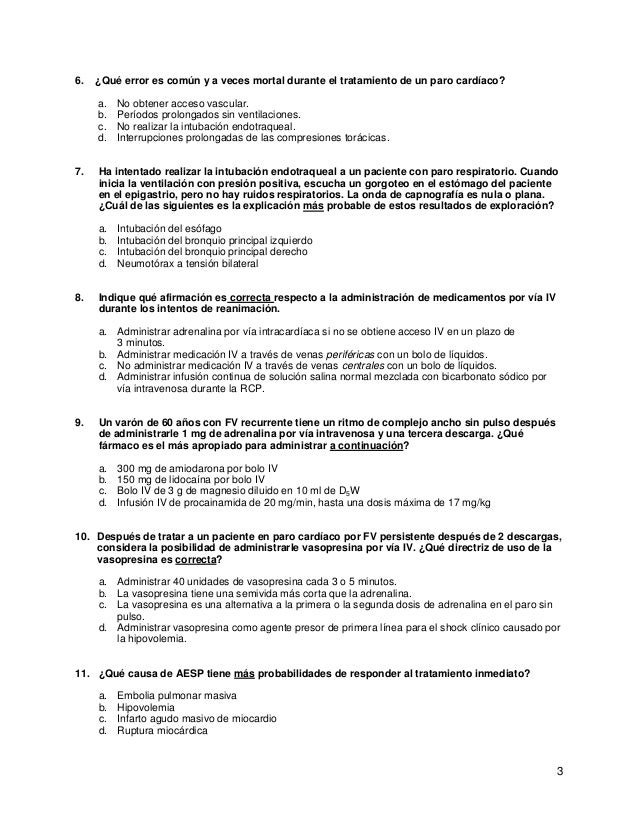 6. ¿Qué error es común y a veces mortal durante el tratamiento de un paro cardíaco?

a. No obtener acceso vascular.
b. Períodos prolongados sin ventilaciones.
c. No realizar la intubación endotraqueal.
d. Interrupciones prolongadas de las compresiones torácicas.

7. Ha intentado realizar la intubación endotraqueal a un paciente con paro respiratorio. Cuando inicia la ventilación con presión positiva, escucha un gorgoteo en el estómago del paciente en el epigastrio, pero no hay ruidos respiratorios. La onda de capnografía es nula o plana. ¿Cuál de las siguientes es la explicación más probable de estos resultados de exploración?

a. Intubación del esófago
b. Intubación del bronquio principal izquierdo
c. Intubación del bronquio principal derecho
d. Neumotórax a tensión bilateral

8. Indique qué afirmación es correcta respecto a la administración de medicamentos por vía IV durante los intentos de reanimación.

a. Administrar adrenalina por vía intracardíaca si no se obtiene acceso IV en un plazo de 3 minutos.
b. Administrar medicación IV a través de venas periféricas con un bolo de líquidos.
c. No administrar medicación IV a través de venas centrales con un bolo de líquidos.
d. Administrar infusión continua de solución salina normal mezclada con bicarbonato sódico por vía intravenosa durante la RCP.

9. Un varón de 60 años con FV recurrente tiene un ritmo de complejo ancho sin pulso después de administrarle 1 mg de adrenalina por vía intravenosa y una tercera descarga. ¿Qué fármaco es el más apropiado para administrar a continuación?

a. 300 mg de amiodarona por bolo IV
b. 150 mg de lidocaína por bolo IV
c. Bolo IV de 3 g de magnesio diluido en 10 ml de $D_5W$
d. Infusión IV de procainamida de 20 mg/min, hasta una dosis máxima de 17 mg/kg

10. Después de tratar a un paciente en paro cardíaco por FV persistente después de 2 descargas, considera la posibilidad de administrarle vasopresina por vía IV. ¿Qué directriz de uso de la vasopresina es correcta?

a. Administrar 40 unidades de vasopresina cada 3 o 5 minutos.
b. La vasopresina tiene una semivida más corta que la adrenalina.
c. La vasopresina es una alternativa a la primera o la segunda dosis de adrenalina en el paro sin pulso.
d. Administrar vasopresina como agente presor de primera línea para el shock clínico causado por la hipovolemia.

11. ¿Qué causa de AESP tiene más probabilidades de responder al tratamiento inmediato?

a. Embolia pulmonar masiva
b. Hipovolemia
c. Infarto agudo masivo de miocardio
d. Ruptura miocárdica

3